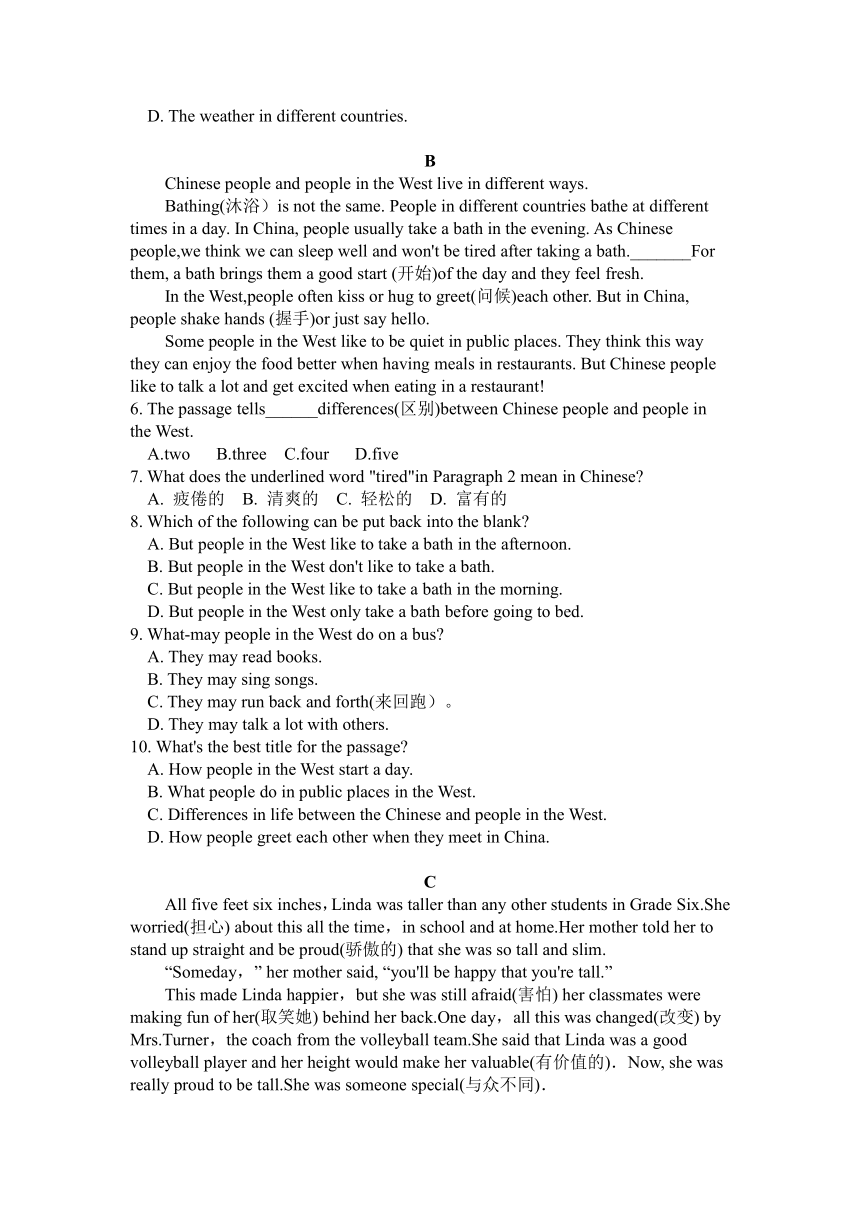 D. The weather in different countries.

B

Chinese people and people in the West live in different ways.

Bathing(沐浴）is not the same. People in different countries bathe at different times in a day. In China, people usually take a bath in the evening. As Chinese people,we think we can sleep well and won't be tired after taking a bath._______For them, a bath brings them a good start (开始)of the day and they feel fresh.

In the West,people often kiss or hug to greet(问候)each other. But in China, people shake hands (握手)or just say hello.

Some people in the West like to be quiet in public places. They think this way they can enjoy the food better when having meals in restaurants. But Chinese people like to talk a lot and get excited when eating in a restaurant!

6. The passage tells______differences(区别)between Chinese people and people in the West.
A.two B.three C.four D.five
7. What does the underlined word "tired"in Paragraph 2 mean in Chinese?
A. 疲倦的 B. 清爽的 C. 轻松的 D. 富有的
8. Which of the following can be put back into the blank?
A. But people in the West like to take a bath in the afternoon.
B. But people in the West don't like to take a bath.
C. But people in the West like to take a bath in the morning.
D. But people in the West only take a bath before going to bed.
9. What-may people in the West do on a bus?
A. They may read books.
B. They may sing songs.
C. They may run back and forth(来回跑）。
D. They may talk a lot with others.
10. What's the best title for the passage?
A. How people in the West start a day.
B. What people do in public places in the West.
C. Differences in life between the Chinese and people in the West.
D. How people greet each other when they meet in China.

C

All five feet six inches，Linda was taller than any other students in Grade Six.She worried(担心) about this all the time，in school and at home.Her mother told her to stand up straight and be proud(骄傲的) that she was so tall and slim.

“Someday，” her mother said, “you'll be happy that you're tall.”

This made Linda happier，but she was still afraid(害怕) her classmates were making fun of her(取笑她) behind her back.One day，all this was changed(改变) by Mrs.Turner，the coach from the volleyball team.She said that Linda was a good volleyball player and her height would make her valuable(有价值的)．Now, she was really proud to be tall.She was someone special(与众不同)．